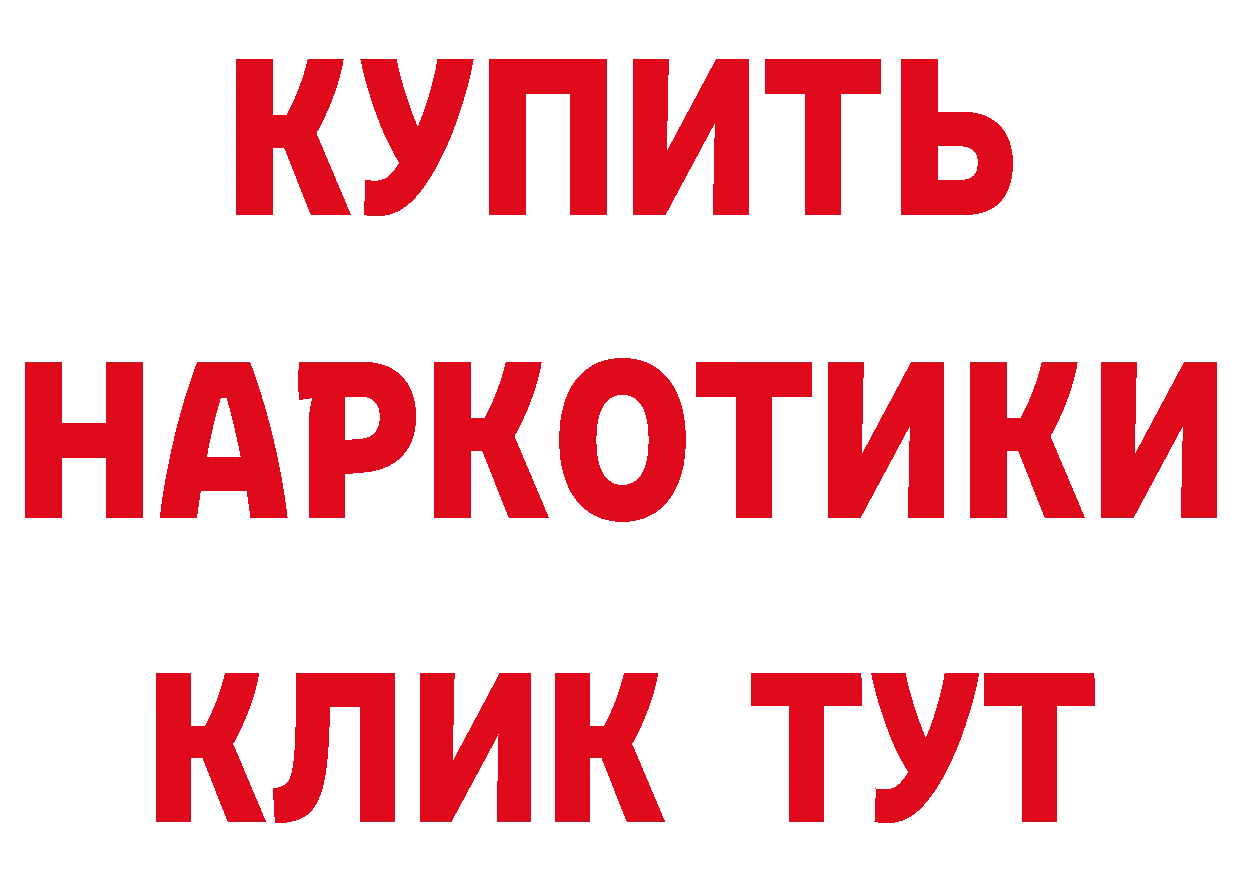 КУПИТЬ
НАРКОТИКИ
КЛИК ТУТ